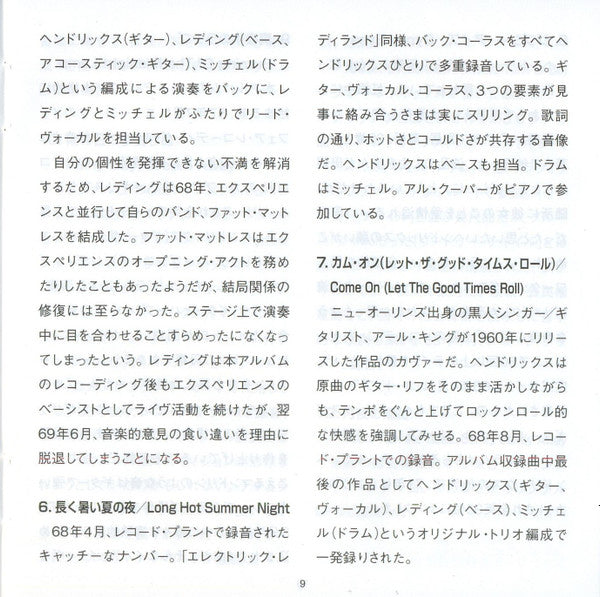 ヘンドリックス(ギター)、レディング(ベース、アコースティック・ギター)、ミッチェル(ドラム)という編成による演奏をバックに、レディングとミッチェルがふたりでリード・ヴォーカルを担当している。

自分の個性を発揮できない不満を解消するため、レディングは68年、エクスペリエンスと並行して自らのバンド、ファット・マットレスを結成した。ファット・マットレスはエクスペリエンスのオープニング・アクトを務めたりしたこともあったようだが、結局関係の修復には至らなかった。ステージ上で演奏中に目を合わせることすらめったになくなってしまったという。レディングは本アルバムのレコーディング後もエクスペリエンスのベーシストとしてライヴ活動を続けたが、翌69年6月、音楽的意見の食い違いを理由に脱退してしまうことになる。

6. 長く暑い夏の夜／Long Hot Summer Night

68年4月、レコード・プラントで録音されたキャッチーなナンバー。「エレクトリック・レディランド」同様、バック・コーラスをすべてヘンドリックスひとりで多重録音している。ギター、ヴォーカル、コーラス、3つの要素が見事に絡み合うさまは実にスリリング。歌詞の通り、ホットさとコールドさが共存する音像だ。ヘンドリックスはベースも担当。ドラムはミッチェル。アル・クーパーがピアノで参加している。

7. カム・オン(レット・ザ・グッド・タイムス・ロール)／Come On (Let The Good Times Roll)

ニューオーリンズ出身の黒人シンガー／ギタリスト、アール・キングが1960年にリリースした作品のカヴァーだ。ヘンドリックスは原曲のギター・リフをそのまま活かしながらも、テンポをぐんと上げてロックンロール的な快感を強調してみせる。68年8月、レコード・プラントでの録音。アルバム収録曲中最後の作品としてヘンドリックス(ギター、ヴォーカル)、レディング(ベース)、ミッチェル(ドラム)というオリジナル・トリオ編成で一発録りされた。

9